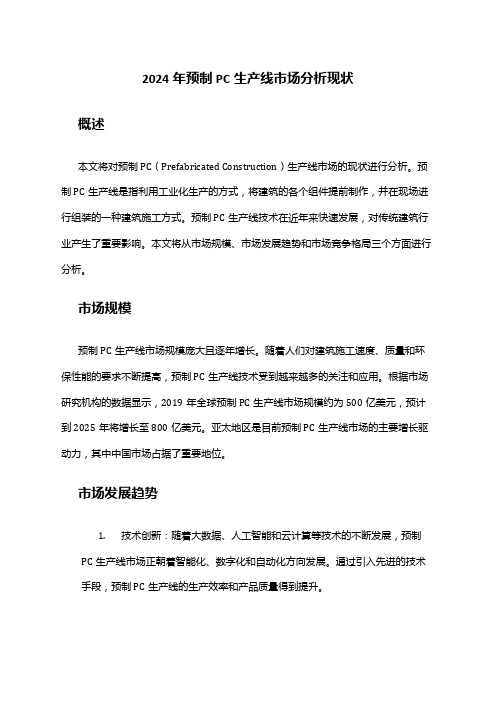 2024 年预制 PC 生产线市场分析现状

概述

本文将对预制 PC（Prefabricated Construction）生产线市场的现状进行分析。预制 PC 生产线是指利用工业化生产的方式，将建筑的各个组件提前制作，并在现场进行组装的一种建筑施工方式。预制 PC 生产线技术在近年来快速发展，对传统建筑行业产生了重要影响。本文将从市场规模、市场发展趋势和市场竞争格局三个方面进行分析。

市场规模

预制 PC 生产线市场规模庞大且逐年增长。随着人们对建筑施工速度、质量和环保性能的要求不断提高，预制 PC 生产线技术受到越来越多的关注和应用。根据市场研究机构的数据显示，2019 年全球预制 PC 生产线市场规模约为 500 亿美元，预计到 2025 年将增长至 800 亿美元。亚太地区是目前预制 PC 生产线市场的主要增长驱动力，其中中国市场占据了重要地位。

市场发展趋势

1. 技术创新：随着大数据、人工智能和云计算等技术的不断发展，预制 PC 生产线市场正朝着智能化、数字化和自动化方向发展。通过引入先进的技术手段，预制 PC 生产线的生产效率和产品质量得到提升。